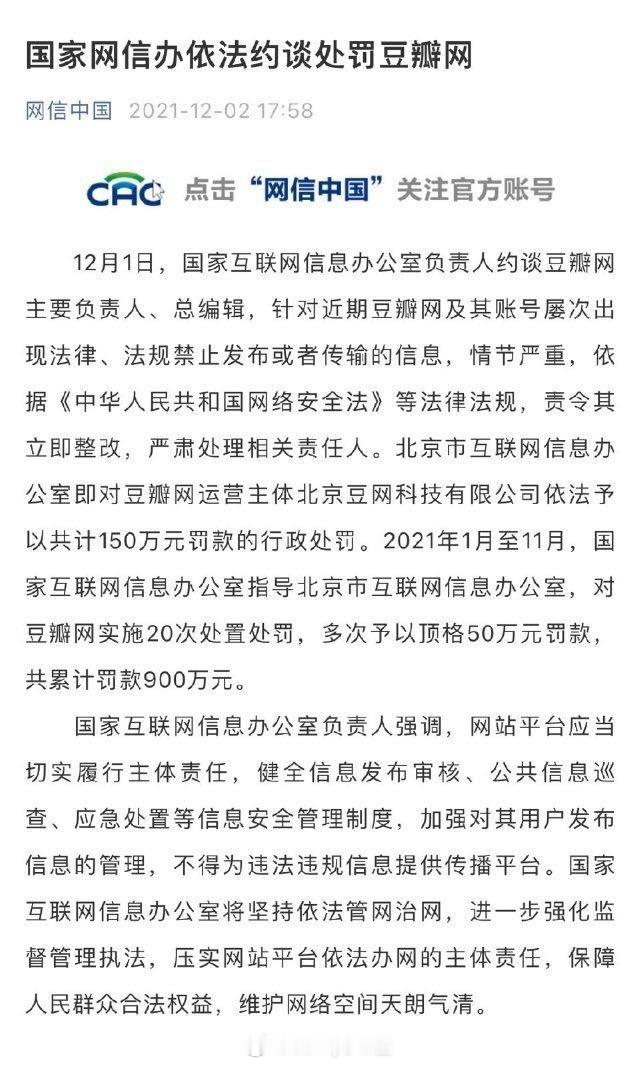 国家网信办依法约谈处罚豆瓣网

网信中国 2021-12-02 17:58

CAC 点击“网信中国”关注官方账号

12月1日，国家互联网信息办公室负责人约谈豆瓣网主要负责人、总编辑，针对近期豆瓣网及其账号屡次出现法律、法规禁止发布或者传输的信息，情节严重，依据《中华人民共和国网络安全法》等法律法规，责令其立即整改，严肃处理相关责任人。北京市互联网信息办公室即对豆瓣网运营主体北京豆网科技有限公司依法予以共计150万元罚款的行政处罚。2021年1月至11月，国家互联网信息办公室指导北京市互联网信息办公室，对豆瓣网实施20次处置处罚，多次予以顶格50万元罚款，共累计罚款900万元。

国家互联网信息办公室负责人强调，网站平台应当切实履行主体责任，健全信息发布审核、公共信息巡查、应急处置等信息安全管理制度，加强对其用户发布信息的管理，不得为违法违规信息提供传播平台。国家互联网信息办公室将坚持依法管网治网，进一步强化监督管理执法，压实网站平台依法办网的主体责任，保障人民群众合法权益，维护网络空间天朗气清。